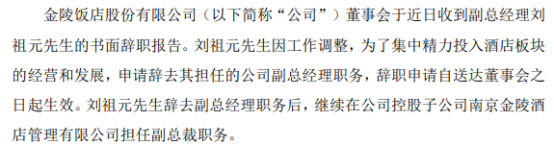 金陵饭店股份有限公司（以下简称“公司”）董事会于近日收到副总经理刘祖元先生的书面辞职报告。刘祖元先生因工作调整，为了集中精力投入酒店板块的经营和发展，申请辞去其担任的公司副总经理职务，辞职申请自送达董事会之日起生效。刘祖元先生辞去副总经理职务后，继续在公司控股子公司南京金陵酒店管理有限公司担任副总裁职务。